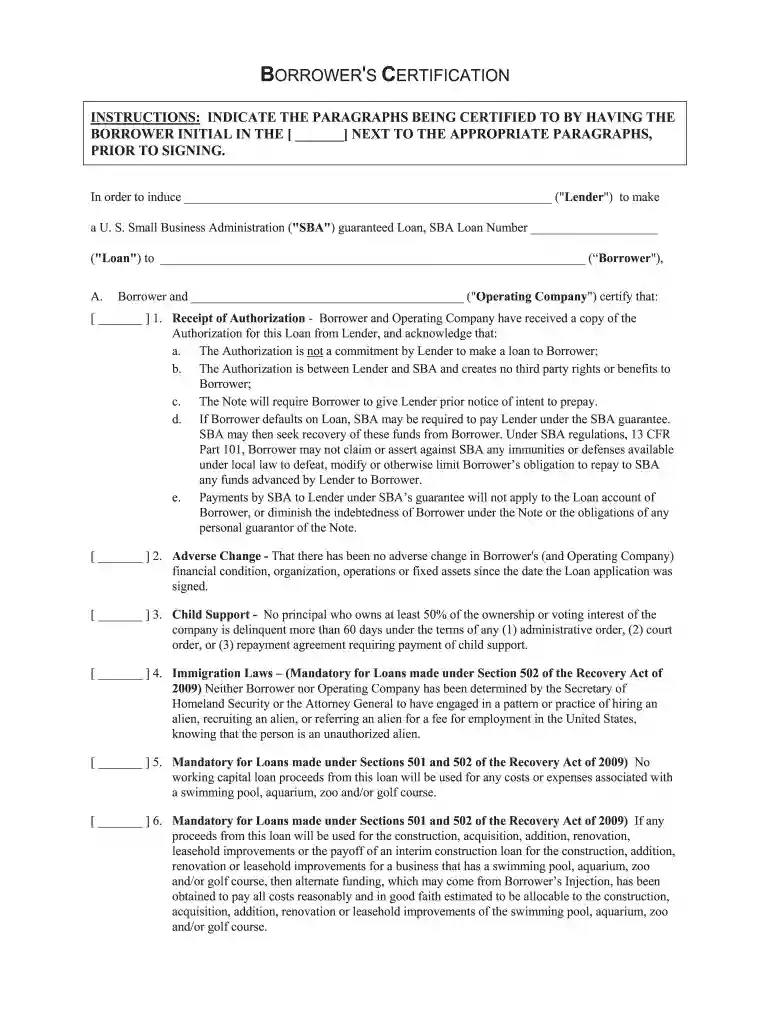 BORROWER'S CERTIFICATION

INSTRUCTIONS: INDICATE THE PARAGRAPHS BEING CERTIFIED TO BY HAVING THE BORROWER INITIAL IN THE [ ____] NEXT TO THE APPROPRIATE PARAGRAPHS, PRIOR TO SIGNING.

In order to induce ____ ("Lender") to make

a U. S. Small Business Administration ("SBA") guaranteed Loan, SBA Loan Number ____

("Loan") to ____ ("Borrower"),

A. Borrower and ____ ("Operating Company") certify that:

[ ____ ] 1. Receipt of Authorization - Borrower and Operating Company have received a copy of the Authorization for this Loan from Lender, and acknowledge that:

a. The Authorization is not a commitment by Lender to make a loan to Borrower;

b. The Authorization is between Lender and SBA and creates no third party rights or benefits to Borrower;

c. The Note will require Borrower to give Lender prior notice of intent to prepay.

d. If Borrower defaults on Loan, SBA may be required to pay Lender under the SBA guarantee. SBA may then seek recovery of these funds from Borrower. Under SBA regulations, 13 CFR Part 101, Borrower may not claim or assert against SBA any immunities or defenses available under local law to defeat, modify or otherwise limit Borrower's obligation to repay to SBA any funds advanced by Lender to Borrower.

e. Payments by SBA to Lender under SBA's guarantee will not apply to the Loan account of Borrower, or diminish the indebtedness of Borrower under the Note or the obligations of any personal guarantor of the Note.

[ ____ ] 2. Adverse Change - That there has been no adverse change in Borrower's (and Operating Company) financial condition, organization, operations or fixed assets since the date the Loan application was signed.

[ ____ ] 3. Child Support - No principal who owns at least 50% of the ownership or voting interest of the company is delinquent more than 60 days under the terms of any (1) administrative order, (2) court order, or (3) repayment agreement requiring payment of child support.

[ ____ ] 4. Immigration Laws – (Mandatory for Loans made under Section 502 of the Recovery Act of 2009) Neither Borrower nor Operating Company has been determined by the Secretary of Homeland Security or the Attorney General to have engaged in a pattern or practice of hiring an alien, recruiting an alien, or referring an alien for a fee for employment in the United States, knowing that the person is an unauthorized alien.

[ ____ ] 5. Mandatory for Loans made under Sections 501 and 502 of the Recovery Act of 2009) No working capital loan proceeds from this loan will be used for any costs or expenses associated with a swimming pool, aquarium, zoo and/or golf course.

[ ____ ] 6. Mandatory for Loans made under Sections 501 and 502 of the Recovery Act of 2009) If any proceeds from this loan will be used for the construction, acquisition, addition, renovation, leasehold improvements or the payoff of an interim construction loan for the construction, addition, renovation or leasehold improvements for a business that has a swimming pool, aquarium, zoo and/or golf course, then alternate funding, which may come from Borrower's Injection, has been obtained to pay all costs reasonably and in good faith estimated to be allocable to the construction, acquisition, addition, renovation or leasehold improvements of the swimming pool, aquarium, zoo and/or golf course.